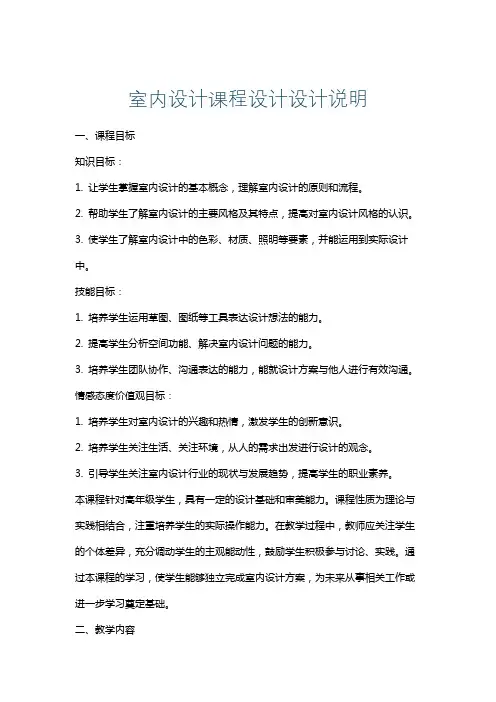 室内设计课程设计设计说明

一、课程目标

知识目标：

1. 让学生掌握室内设计的基本概念，理解室内设计的原则和流程。

2. 帮助学生了解室内设计的主要风格及其特点，提高对室内设计风格的认识。

3. 使学生了解室内设计中的色彩、材质、照明等要素，并能运用到实际设计中。

技能目标：

1. 培养学生运用草图、图纸等工具表达设计想法的能力。

2. 提高学生分析空间功能、解决室内设计问题的能力。

3. 培养学生团队协作、沟通表达的能力，能就设计方案与他人进行有效沟通。

情感态度价值观目标：

1. 培养学生对室内设计的兴趣和热情，激发学生的创新意识。

2. 培养学生关注生活、关注环境，从人的需求出发进行设计的观念。

3. 引导学生关注室内设计行业的现状与发展趋势，提高学生的职业素养。

本课程针对高年级学生，具有一定的设计基础和审美能力。课程性质为理论与实践相结合，注重培养学生的实际操作能力。在教学过程中，教师应关注学生的个体差异，充分调动学生的主观能动性，鼓励学生积极参与讨论、实践。通过本课程的学习，使学生能够独立完成室内设计方案，为未来从事相关工作或进一步学习奠定基础。

二、教学内容